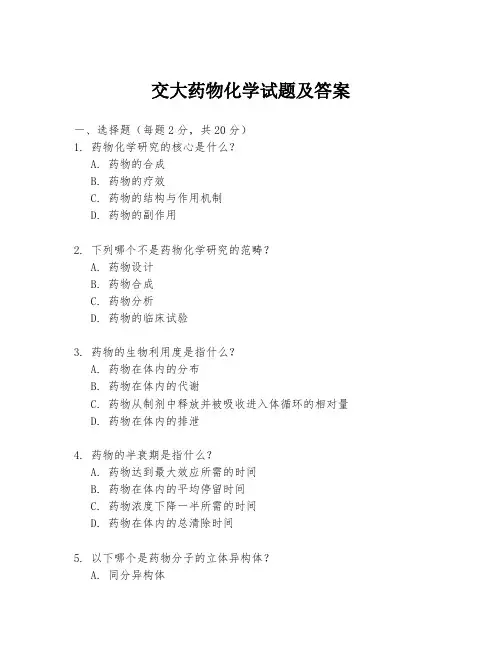 交大药物化学试题及答案

一、选择题（每题 2 分，共 20 分）

1. 药物化学研究的核心是什么？
A. 药物的合成
B. 药物的疗效
C. 药物的结构与作用机制
D. 药物的副作用

2. 下列哪个不是药物化学研究的范畴？
A. 药物设计
B. 药物合成
C. 药物分析
D. 药物的临床试验

3. 药物的生物利用度是指什么？
A. 药物在体内的分布
B. 药物在体内的代谢
C. 药物从制剂中释放并被吸收进入体循环的相对量
D. 药物在体内的排泄

4. 药物的半衰期是指什么？
A. 药物达到最大效应所需的时间
B. 药物在体内的平均停留时间
C. 药物浓度下降一半所需的时间
D. 药物在体内的总清除时间

5. 以下哪个是药物分子的立体异构体？
A. 同分异构体